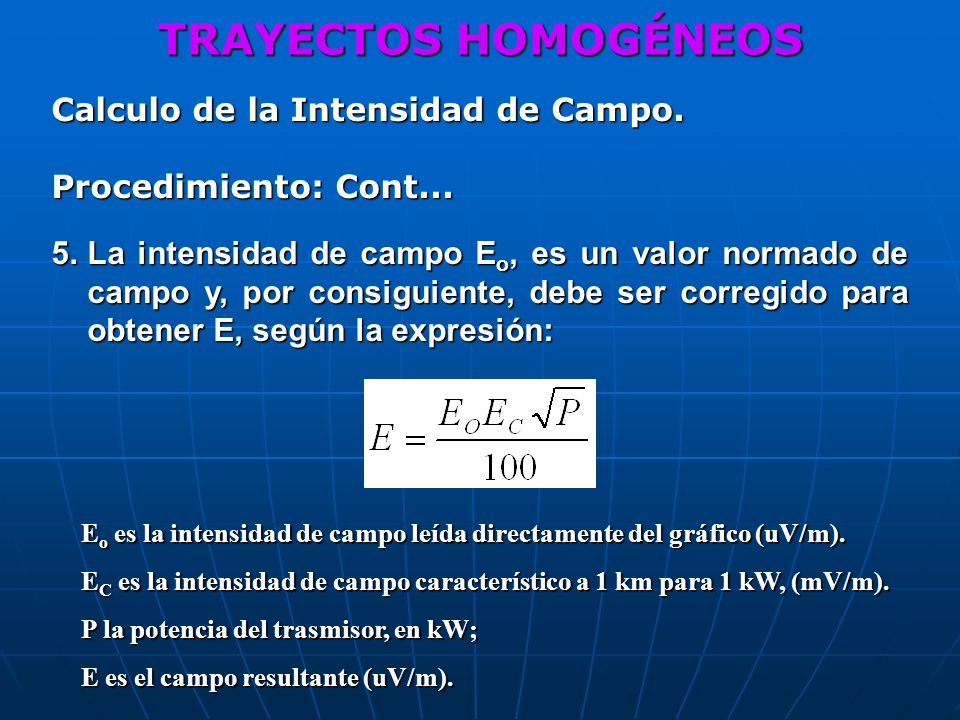 TRAYECTOS HOMOGÉNEOS

Calculo de la Intensidad de Campo.

Procedimiento: Cont...

5. La intensidad de campo $E_o$, es un valor normado de campo y, por consiguiente, debe ser corregido para obtener E, según la expresión:

$E = \frac{E_O E_C \sqrt{P}}{100}$

$E_o$ es la intensidad de campo leída directamente del gráfico (uV/m).

$E_C$ es la intensidad de campo característico a 1 km para 1 kW, (mV/m).

P la potencia del trasmisor, en kW;

E es el campo resultante (uV/m).